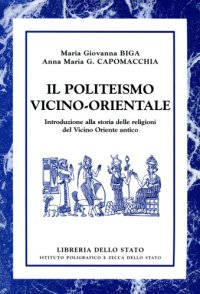 Maria Giovanna BIGA
Anna Maria G. CAPOMACCHIA

IL POLITEISMO VICINO-ORIENTALE

Introduzione alla storia delle religioni del Vicino Oriente antico

LIBRERIA DELLO STATO
ISTITUTO POLIGRAFICO E ZECCA DELLO STATO